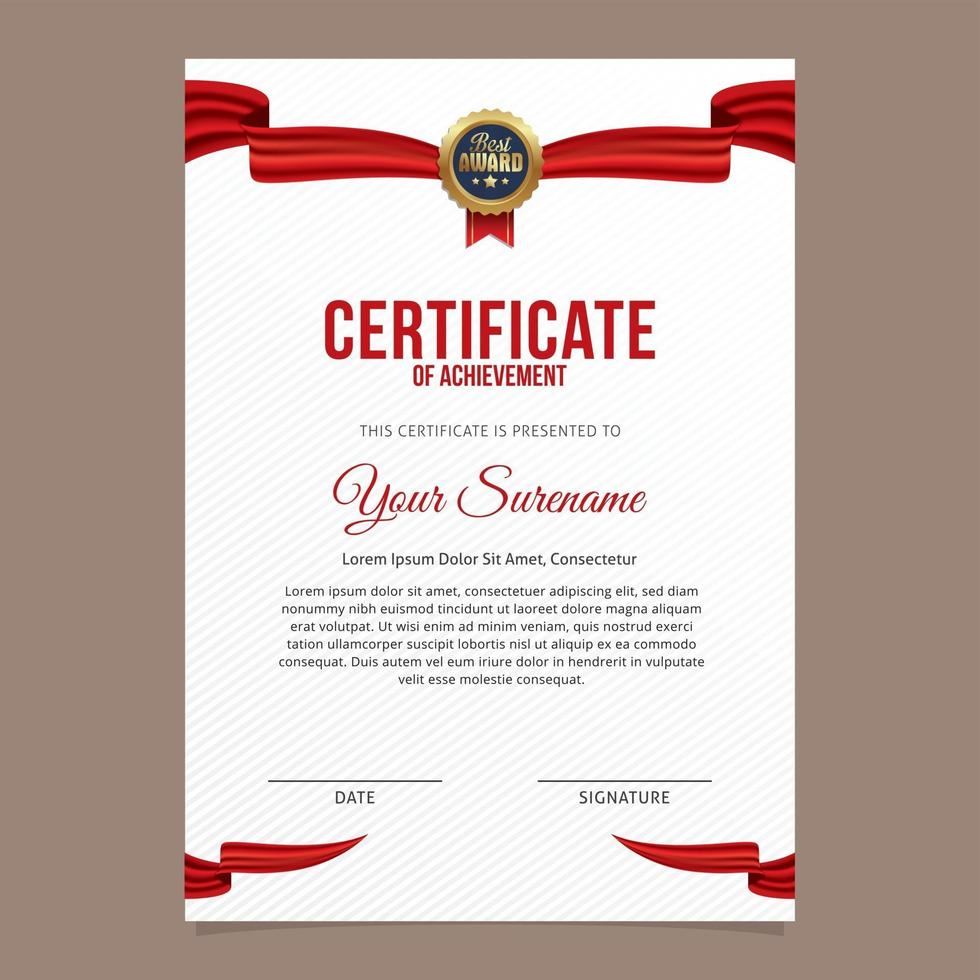 Best
AWARD

CERTIFICATE
OF ACHIEVEMENT

THIS CERTIFICATE IS PRESENTED TO

Your Surename

Lorem Ipsum Dolor Sit Amet, Consectetur

Lorem ipsum dolor sit amet, consectetuer adipiscing elit, sed diam nonummy nibh euismod tincidunt ut laoreet dolore magna aliquam erat volutpat. Ut wisi enim ad minim veniam, quis nostrud exerci tation ullamcorper suscipit lobortis nisl ut aliquip ex ea commodo consequat. Duis autem vel eum iriure dolor in hendrerit in vulputate velit esse molestie consequat.

DATE

SIGNATURE